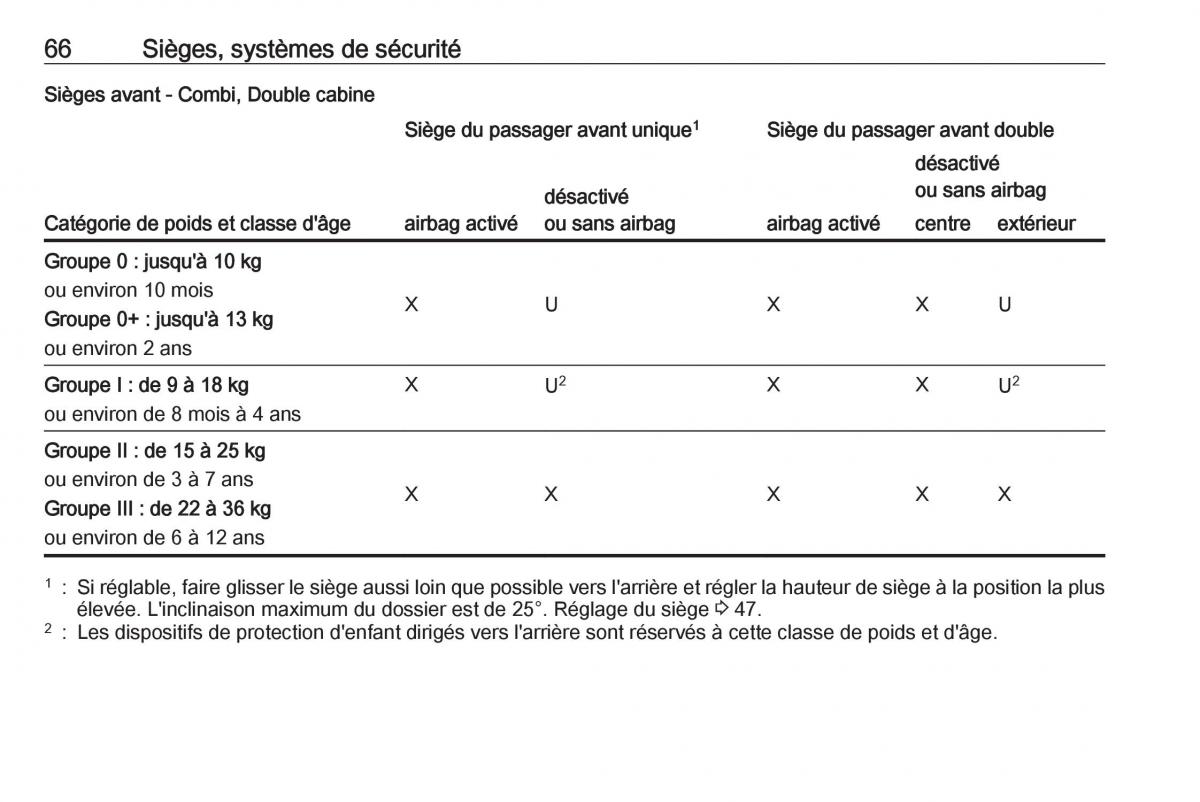 66 Sièges, systèmes de sécurité

Sièges avant - Combi, Double cabine

| Catégorie de poids et classe d'âge | Siège du passager avant unique$^1$ airbag activé | Siège du passager avant unique$^1$ désactivé ou sans airbag | Siège du passager avant double airbag activé | Siège du passager avant double désactivé ou sans airbag centre | Siège du passager avant double désactivé ou sans airbag extérieur |
|---|---|---|---|---|---|
| Groupe 0 : jusqu'à 10 kg ou environ 10 mois Groupe 0+ : jusqu'à 13 kg ou environ 2 ans | X | U | X | X | U |
| Groupe I : de 9 à 18 kg ou environ de 8 mois à 4 ans | X | U$^2$ | X | X | U$^2$ |
| Groupe II : de 15 à 25 kg ou environ de 3 à 7 ans Groupe III : de 22 à 36 kg ou environ de 6 à 12 ans | X | X | X | X | X |

$^1$ : Si réglable, faire glisser le siège aussi loin que possible vers l'arrière et régler la hauteur de siège à la position la plus élevée. L'inclinaison maximum du dossier est de 25°. Réglage du siège ⇨ 47.
$^2$ : Les dispositifs de protection d'enfant dirigés vers l'arrière sont réservés à cette classe de poids et d'âge.